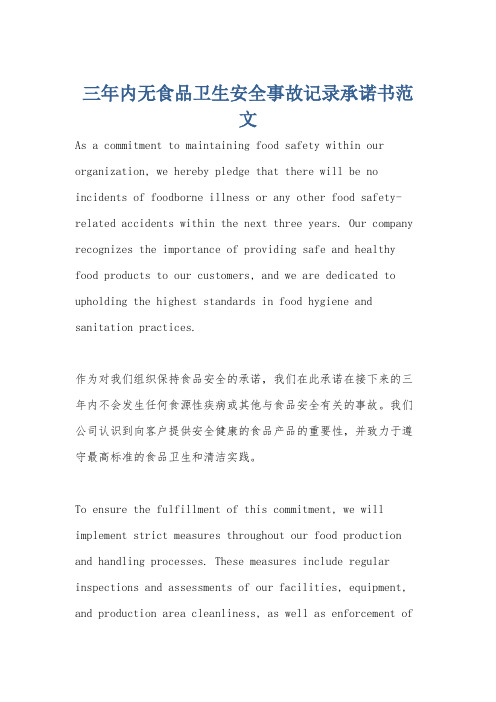 三年内无食品卫生安全事故记录承诺书范文

As a commitment to maintaining food safety within our organization, we hereby pledge that there will be no incidents of foodborne illness or any other food safety-related accidents within the next three years. Our company recognizes the importance of providing safe and healthy food products to our customers, and we are dedicated to upholding the highest standards in food hygiene and sanitation practices.

作为对我们组织保持食品安全的承诺，我们在此承诺在接下来的三年内不会发生任何食源性疾病或其他与食品安全有关的事故。我们公司认识到向客户提供安全健康的食品产品的重要性，并致力于遵守最高标准的食品卫生和清洁实践。

To ensure the fulfillment of this commitment, we will implement strict measures throughout our food production and handling processes. These measures include regular inspections and assessments of our facilities, equipment, and production area cleanliness, as well as enforcement of